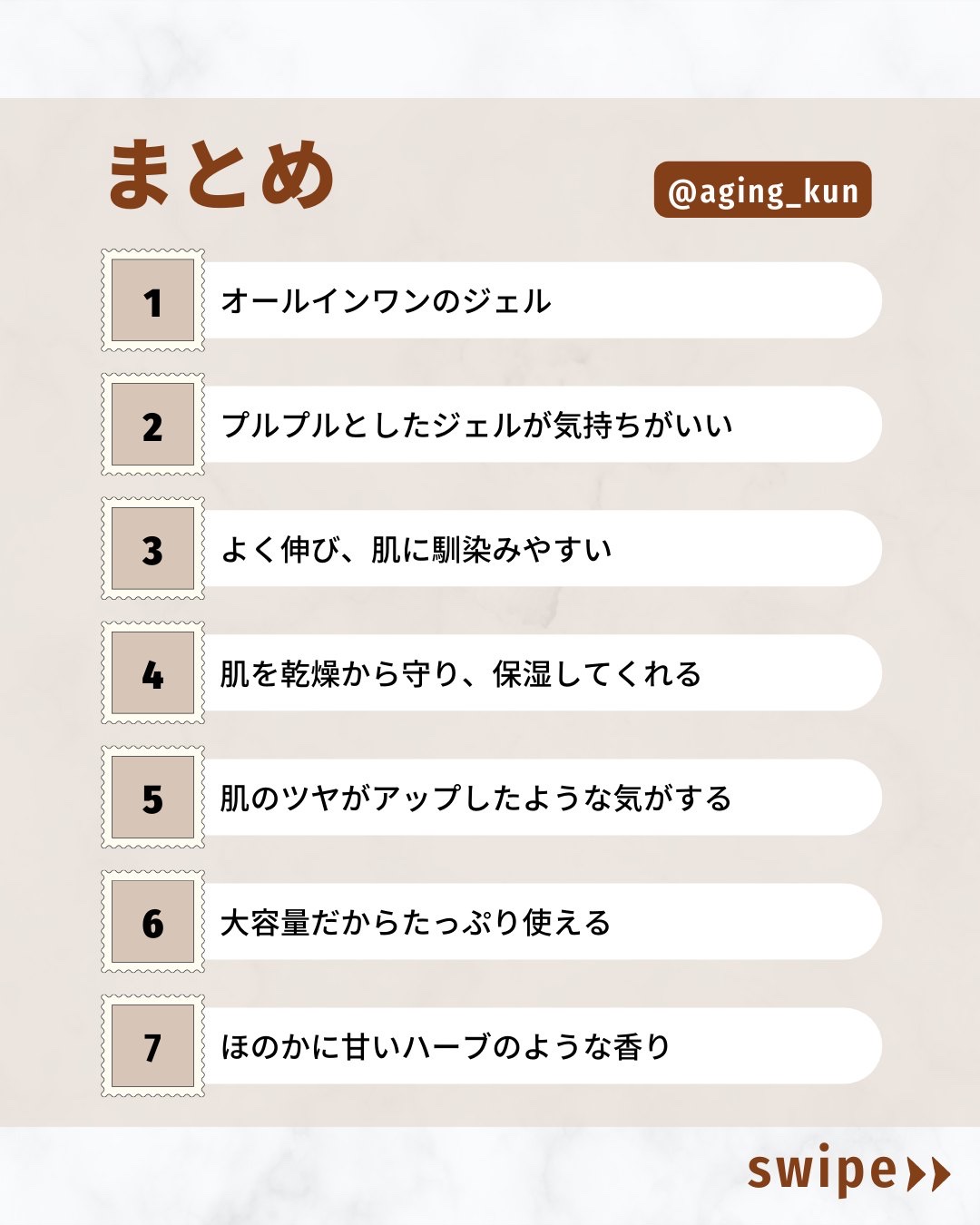 まとめ

@aging_kun

1 オールインワンのジェル

2 プルプルとしたジェルが気持ちがいい

3 よく伸び、肌に馴染みやすい

4 肌を乾燥から守り、保湿してくれる

5 肌のツヤがアップしたような気がする

6 大容量だからたっぷり使える

7 ほのかに甘いハーブのような香り

swipe